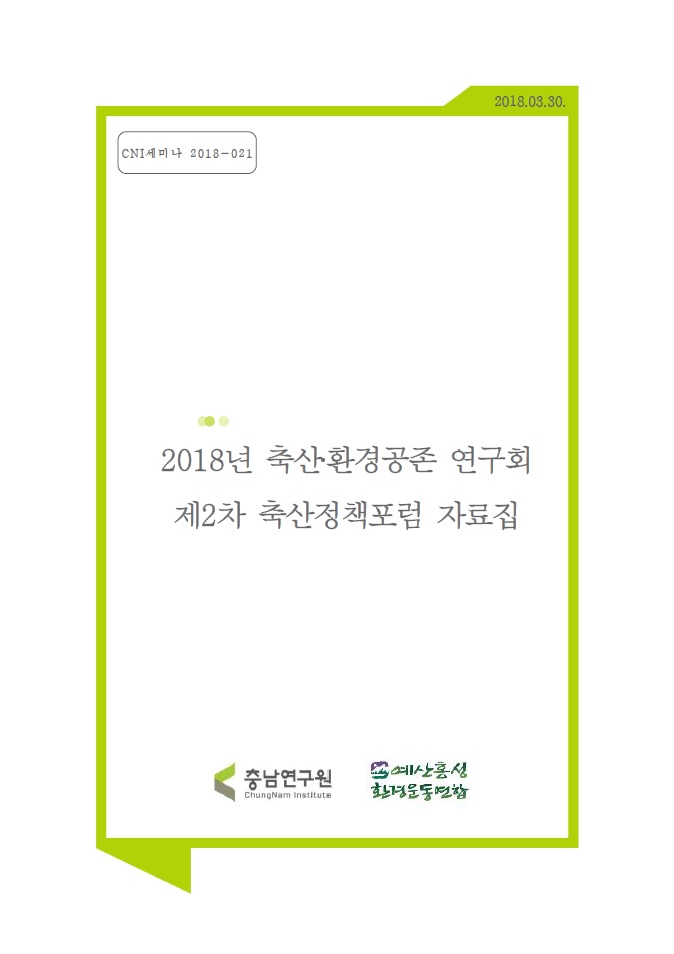 2018.03.30.

CNI세미나 2018-021

2018년 축산환경공존 연구회
제2차 축산정책포럼 자료집

충남연구원
ChungNam Institute

예산홍성
환경운동연합